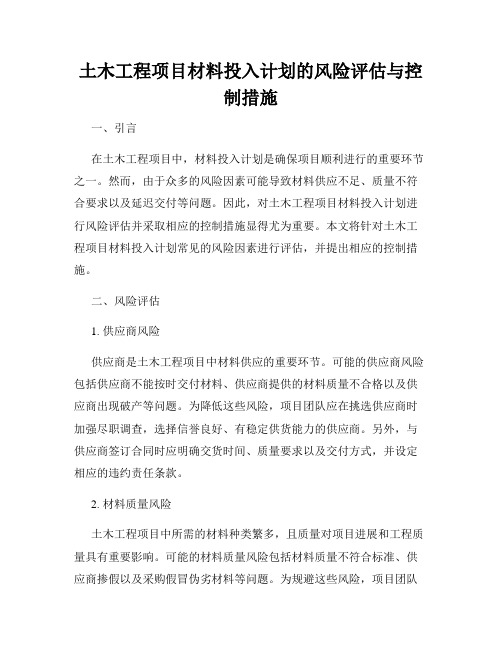 土木工程项目材料投入计划的风险评估与控制措施

一、引言

在土木工程项目中，材料投入计划是确保项目顺利进行的重要环节之一。然而，由于众多的风险因素可能导致材料供应不足、质量不符合要求以及延迟交付等问题。因此，对土木工程项目材料投入计划进行风险评估并采取相应的控制措施显得尤为重要。本文将针对土木工程项目材料投入计划常见的风险因素进行评估，并提出相应的控制措施。

二、风险评估

1. 供应商风险

供应商是土木工程项目中材料供应的重要环节。可能的供应商风险包括供应商不能按时交付材料、供应商提供的材料质量不合格以及供应商出现破产等问题。为降低这些风险，项目团队应在挑选供应商时加强尽职调查，选择信誉良好、有稳定供货能力的供应商。另外，与供应商签订合同时应明确交货时间、质量要求以及交付方式，并设定相应的违约责任条款。

2. 材料质量风险

土木工程项目中所需的材料种类繁多，且质量对项目进展和工程质量具有重要影响。可能的材料质量风险包括材料质量不符合标准、供应商掺假以及采购假冒伪劣材料等问题。为规避这些风险，项目团队